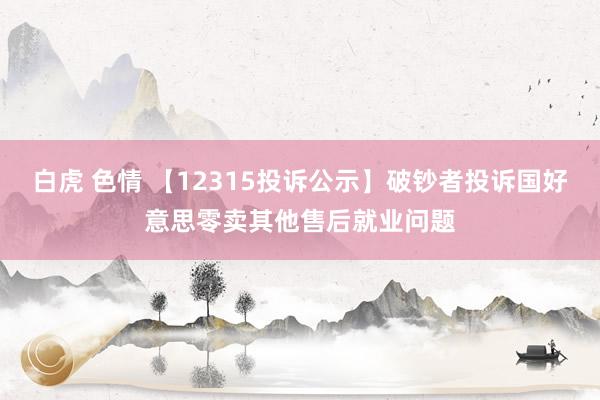 白虎 色情 【12315投诉公示】破钞者投诉国好意思零卖其他售后就业问题